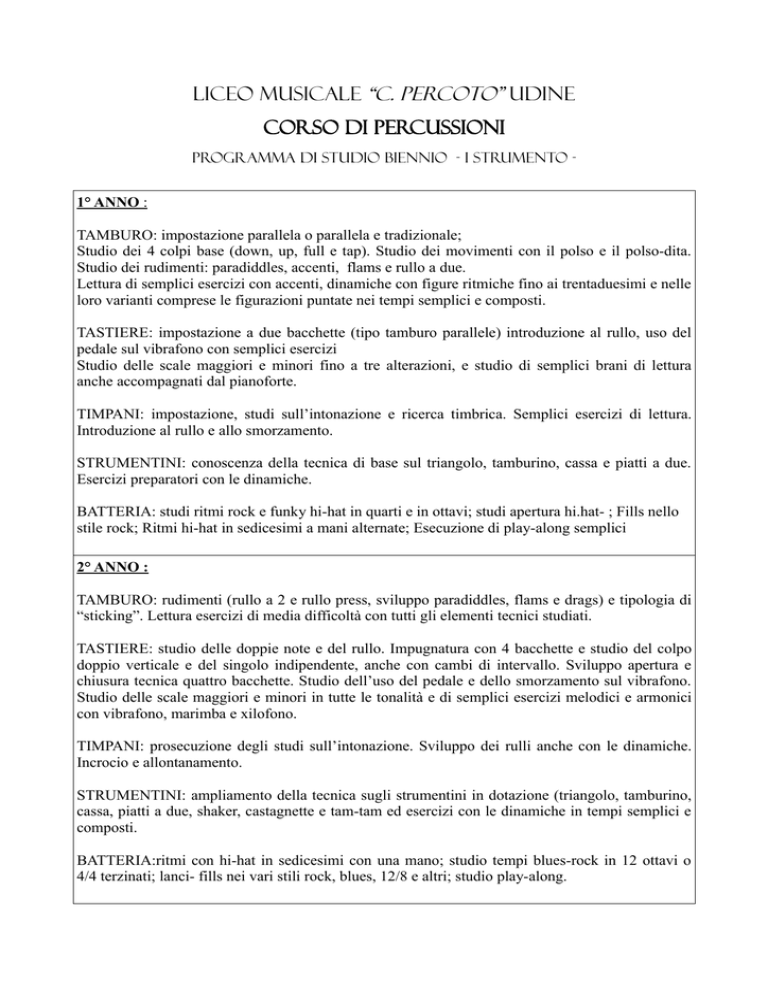 LICEO MUSICALE "C. PERCOTO" UDINE

CORSO DI PERCUSSIONI

PROGRAMMA DI STUDIO BIENNIO - I STRUMENTO -

1° ANNO :

TAMBURO: impostazione parallela o parallela e tradizionale;
Studio dei 4 colpi base (down, up, full e tap). Studio dei movimenti con il polso e il polso-dita.
Studio dei rudimenti: paradiddles, accenti, flams e rullo a due.
Lettura di semplici esercizi con accenti, dinamiche con figure ritmiche fino ai trentaduesimi e nelle loro varianti comprese le figurazioni puntate nei tempi semplici e composti.

TASTIERE: impostazione a due bacchette (tipo tamburo parallele) introduzione al rullo, uso del pedale sul vibrafono con semplici esercizi
Studio delle scale maggiori e minori fino a tre alterazioni, e studio di semplici brani di lettura anche accompagnati dal pianoforte.

TIMPANI: impostazione, studi sull'intonazione e ricerca timbrica. Semplici esercizi di lettura. Introduzione al rullo e allo smorzamento.

STRUMENTINI: conoscenza della tecnica di base sul triangolo, tamburino, cassa e piatti a due. Esercizi preparatori con le dinamiche.

BATTERIA: studi ritmi rock e funky hi-hat in quarti e in ottavi; studi apertura hi.hat- ; Fills nello stile rock; Ritmi hi-hat in sedicesimi a mani alternate; Esecuzione di play-along semplici

2° ANNO :

TAMBURO: rudimenti (rullo a 2 e rullo press, sviluppo paradiddles, flams e drags) e tipologia di "sticking". Lettura esercizi di media difficoltà con tutti gli elementi tecnici studiati.

TASTIERE: studio delle doppie note e del rullo. Impugnatura con 4 bacchette e studio del colpo doppio verticale e del singolo indipendente, anche con cambi di intervallo. Sviluppo apertura e chiusura tecnica quattro bacchette. Studio dell'uso del pedale e dello smorzamento sul vibrafono. Studio delle scale maggiori e minori in tutte le tonalità e di semplici esercizi melodici e armonici con vibrafono, marimba e xilofono.

TIMPANI: prosecuzione degli studi sull'intonazione. Sviluppo dei rulli anche con le dinamiche. Incrocio e allontanamento.

STRUMENTINI: ampliamento della tecnica sugli strumentini in dotazione (triangolo, tamburino, cassa, piatti a due, shaker, castagnette e tam-tam ed esercizi con le dinamiche in tempi semplici e composti.

BATTERIA:ritmi con hi-hat in sedicesimi con una mano; studio tempi blues-rock in 12 ottavi o 4/4 terzinati; lanci- fills nei vari stili rock, blues, 12/8 e altri; studio play-along.